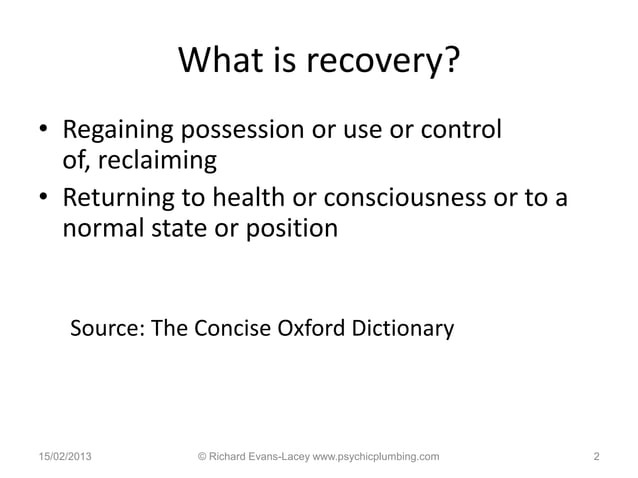 What is recovery?

• Regaining possession or use or control of, reclaiming
• Returning to health or consciousness or to a normal state or position

Source: The Concise Oxford Dictionary

15/02/2013 © Richard Evans-Lacey www.psychicplumbing.com 2